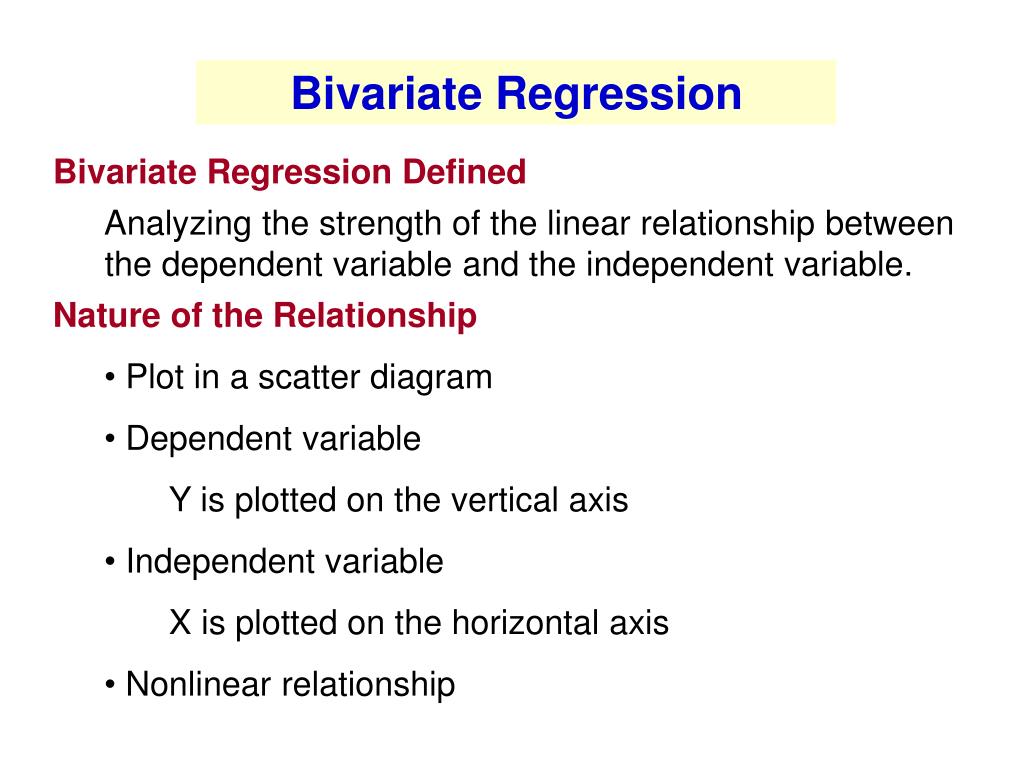 Bivariate Regression

Bivariate Regression Defined

Analyzing the strength of the linear relationship between the dependent variable and the independent variable.

Nature of the Relationship

• Plot in a scatter diagram

• Dependent variable

Y is plotted on the vertical axis

• Independent variable

X is plotted on the horizontal axis

• Nonlinear relationship